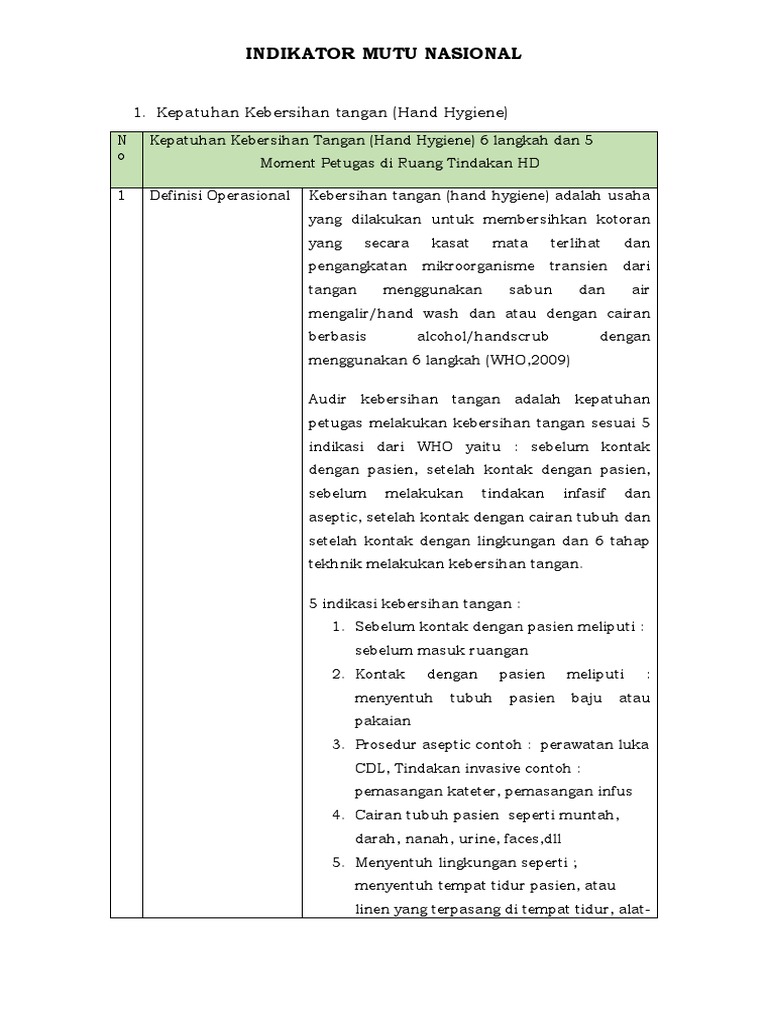 INDIKATOR MUTU NASIONAL

1. Kepatuhan Kebersihan tangan (Hand Hygiene)

| No | Kepatuhan Kebersihan Tangan (Hand Hygiene) 6 langkah dan 5 Moment Petugas di Ruang Tindakan HD | |
|---|---|---|
| 1 | Definisi Operasional | Kebersihan tangan (hand hygiene) adalah usaha yang dilakukan untuk membersihkan kotoran yang secara kasat mata terlihat dan pengangkatan mikroorganisme transien dari tangan menggunakan sabun dan air mengalir/hand wash dan atau dengan cairan berbasis alcohol/handscrub dengan menggunakan 6 langkah (WHO,2009)<br><br>Audir kebersihan tangan adalah kepatuhan petugas melakukan kebersihan tangan sesuai 5 indikasi dari WHO yaitu : sebelum kontak dengan pasien, setelah kontak dengan pasien, sebelum melakukan tindakan infasif dan aseptic, setelah kontak dengan cairan tubuh dan setelah kontak dengan lingkungan dan 6 tahap tekhnik melakukan kebersihan tangan.<br><br>5 indikasi kebersihan tangan :<br>1. Sebelum kontak dengan pasien meliputi : sebelum masuk ruangan<br>2. Kontak dengan pasien meliputi : menyentuh tubuh pasien baju atau pakaian<br>3. Prosedur aseptic contoh : perawatan luka CDL, Tindakan invasive contoh : pemasangan kateter, pemasangan infus<br>4. Cairan tubuh pasien seperti muntah, darah, nanah, urine, faces,dll<br>5. Menyentuh lingkungan seperti ; menyentuh tempat tidur pasien, atau linen yang terpasang di tempat tidur, alat- |